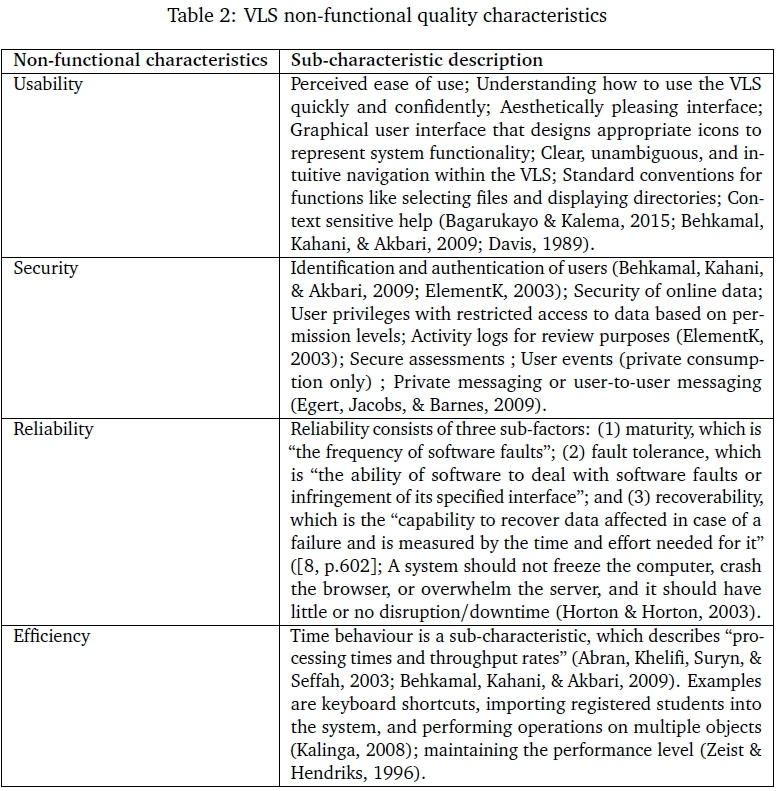 Table 2: VLS non-functional quality characteristics

| Non-functional characteristics | Sub-characteristic description |
|---|---|
| Usability | Perceived ease of use; Understanding how to use the VLS quickly and confidently; Aesthetically pleasing interface; Graphical user interface that designs appropriate icons to represent system functionality; Clear, unambiguous, and intuitive navigation within the VLS; Standard conventions for functions like selecting files and displaying directories; Context sensitive help (Bagarukayo & Kalema, 2015; Behkamal, Kahani, & Akbari, 2009; Davis, 1989). |
| Security | Identification and authentication of users (Behkamal, Kahani, & Akbari, 2009; ElementK, 2003); Security of online data; User privileges with restricted access to data based on permission levels; Activity logs for review purposes (ElementK, 2003); Secure assessments ; User events (private consumption only) ; Private messaging or user-to-user messaging (Egert, Jacobs, & Barnes, 2009). |
| Reliability | Reliability consists of three sub-factors: (1) maturity, which is “the frequency of software faults”; (2) fault tolerance, which is “the ability of software to deal with software faults or infringement of its specified interface”; and (3) recoverability, which is the “capability to recover data affected in case of a failure and is measured by the time and effort needed for it” ([8, p.602]; A system should not freeze the computer, crash the browser, or overwhelm the server, and it should have little or no disruption/downtime (Horton & Horton, 2003). |
| Efficiency | Time behaviour is a sub-characteristic, which describes “processing times and throughput rates” (Abran, Khelifi, Suryn, & Seffah, 2003; Behkamal, Kahani, & Akbari, 2009). Examples are keyboard shortcuts, importing registered students into the system, and performing operations on multiple objects (Kalinga, 2008); maintaining the performance level (Zeist & Hendriks, 1996). |